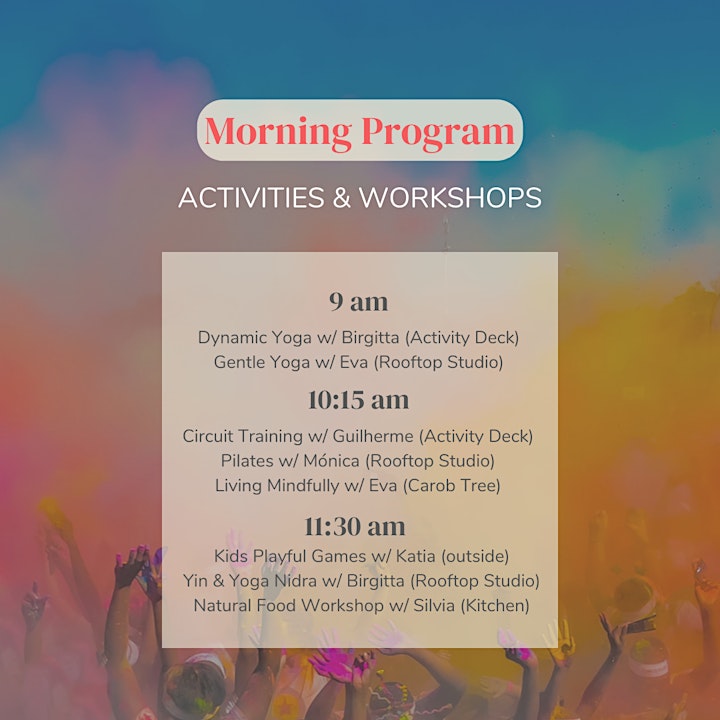 Morning Program

ACTIVITIES & WORKSHOPS

9 am

Dynamic Yoga w/ Birgitta (Activity Deck)
Gentle Yoga w/ Eva (Rooftop Studio)

10:15 am

Circuit Training w/ Guilherme (Activity Deck)
Pilates w/ Mónica (Rooftop Studio)
Living Mindfully w/ Eva (Carob Tree)

11:30 am

Kids Playful Games w/ Katia (outside)
Yin & Yoga Nidra w/ Birgitta (Rooftop Studio)
Natural Food Workshop w/ Silvia (Kitchen)